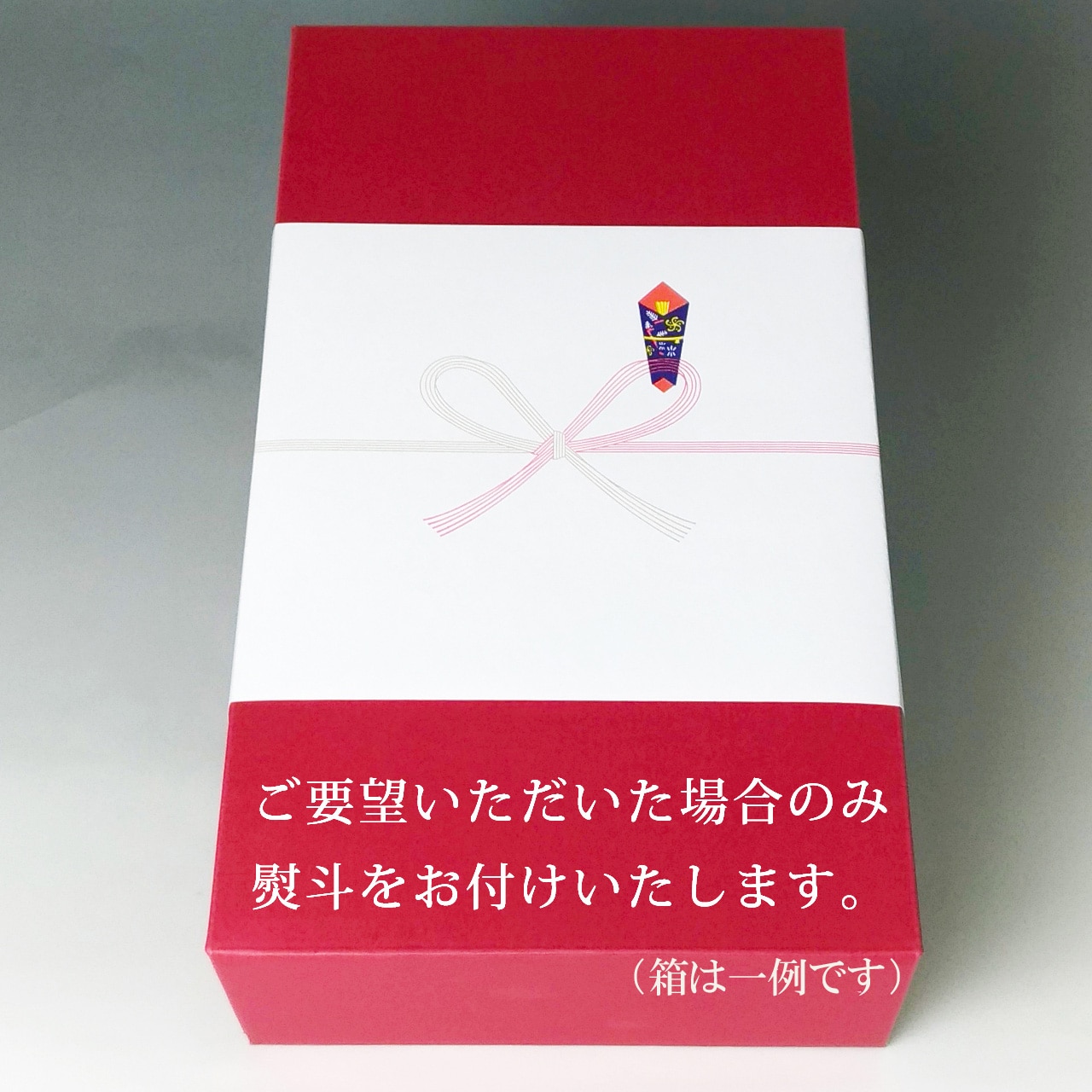 ご要望いただいた場合のみ
熨斗をお付けいたします。

（箱は一例です）